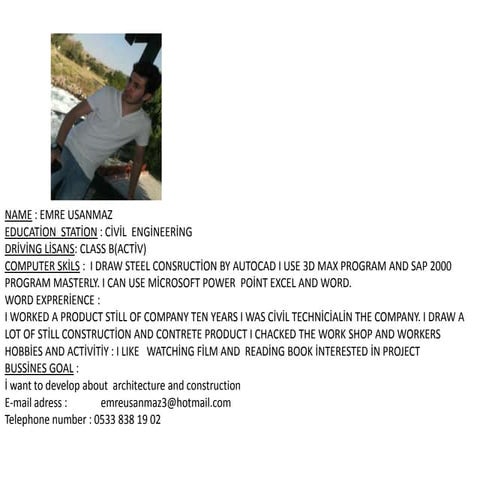 NAME : EMRE USANMAZ
EDUCATİON STATİON : CİVİL ENGİNEERİNG
DRİVİNG LİSANS: CLASS B(ACTİV)
COMPUTER SKİLS : I DRAW STEEL CONSRUCTİON BY AUTOCAD I USE 3D MAX PROGRAM AND SAP 2000 PROGRAM MASTERLY. I CAN USE MİCROSOFT POWER POİNT EXCEL AND WORD.
WORD EXPRERİENCE :
I WORKED A PRODUCT STİLL OF COMPANY TEN YEARS I WAS CİVİL TECHNİCİALİN THE COMPANY. I DRAW A LOT OF STİLL CONSTRUCTİON AND CONTRETE PRODUCT I CHACKED THE WORK SHOP AND WORKERS
HOBBİES AND ACTİVİTİY : I LIKE WATCHİNG FİLM AND READİNG BOOK İNTERESTED İN PROJECT
BUSSİNES GOAL :
İ want to develop about architecture and construction
E-mail adress : emreusanmaz3@hotmail.com
Telephone number : 0533 838 19 02